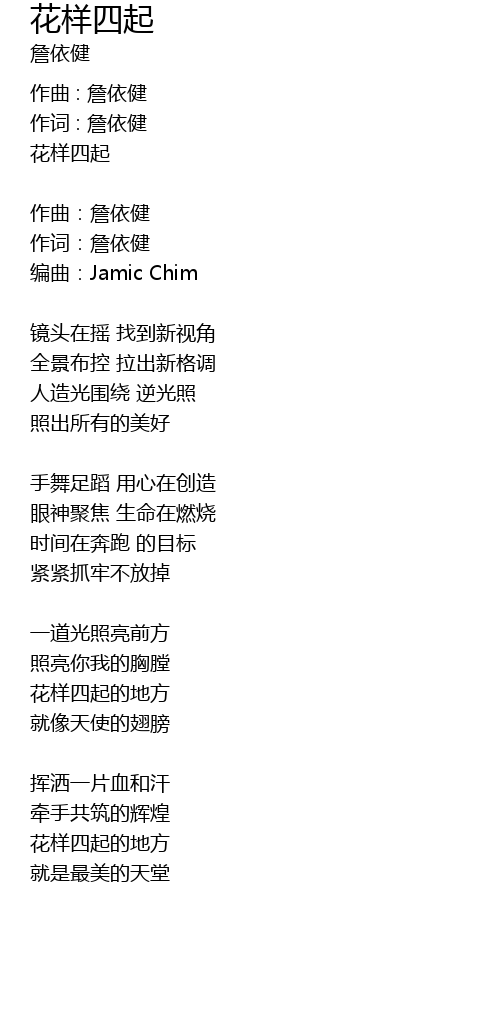 花样四起
詹依健

作曲 : 詹依健
作词 : 詹依健
花样四起

作曲：詹依健
作词：詹依健
编曲：Jamic Chim

镜头在摇 找到新视角
全景布控 拉出新格调
人造光围绕 逆光照
照出所有的美好

手舞足蹈 用心在创造
眼神聚焦 生命在燃烧
时间在奔跑 的目标
紧紧抓牢不放掉

一道光照亮前方
照亮你我的胸膛
花样四起的地方
就像天使的翅膀

挥洒一片血和汗
牵手共筑的辉煌
花样四起的地方
就是最美的天堂